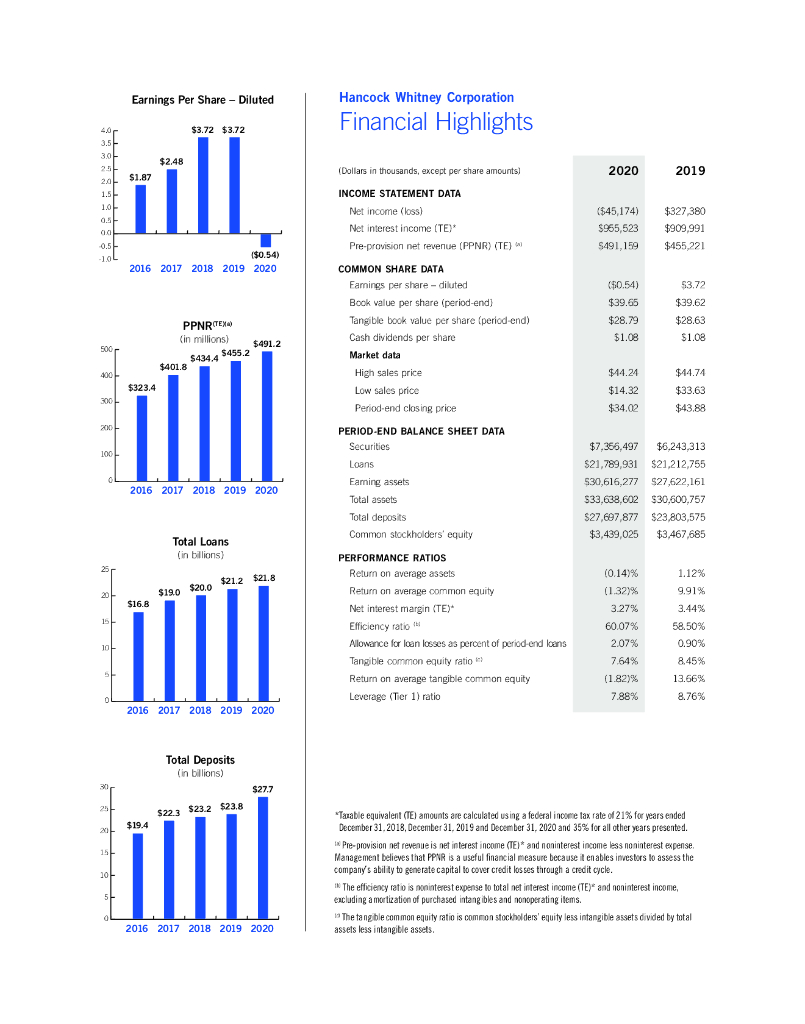 Earnings Per Share – Diluted

4.0
3.5
3.0
2.5
2.0
1.5
1.0
0.5
0.0
-0.5
-1.0

$1.87 $2.48 $3.72 $3.72 ($0.54)

2016 2017 2018 2019 2020

PPNR$^{(TE)(a)}$
(in millions)

500
400
300
200
100
0

$323.4 $401.8 $434.4 $455.2 $491.2

2016 2017 2018 2019 2020

Total Loans
(in billions)

25
20
15
10
5
0

$16.8 $19.0 $20.0 $21.2 $21.8

2016 2017 2018 2019 2020

Total Deposits
(in billions)

30
25
20
15
10
5
0

$19.4 $22.3 $23.2 $23.8 $27.7

2016 2017 2018 2019 2020

Hancock Whitney Corporation
Financial Highlights

| (Dollars in thousands, except per share amounts) | 2020 | 2019 |
|---|---|---|
| INCOME STATEMENT DATA | | |
| Net income (loss) | ($45,174) | $327,380 |
| Net interest income (TE)* | $955,523 | $909,991 |
| Pre-provision net revenue (PPNR) (TE) $^{(a)}$ | $491,159 | $455,221 |
| COMMON SHARE DATA | | |
| Earnings per share – diluted | ($0.54) | $3.72 |
| Book value per share (period-end) | $39.65 | $39.62 |
| Tangible book value per share (period-end) | $28.79 | $28.63 |
| Cash dividends per share | $1.08 | $1.08 |
| Market data | | |
| High sales price | $44.24 | $44.74 |
| Low sales price | $14.32 | $33.63 |
| Period-end closing price | $34.02 | $43.88 |
| PERIOD-END BALANCE SHEET DATA | | |
| Securities | $7,356,497 | $6,243,313 |
| Loans | $21,789,931 | $21,212,755 |
| Earning assets | $30,616,277 | $27,622,161 |
| Total assets | $33,638,602 | $30,600,757 |
| Total deposits | $27,697,877 | $23,803,575 |
| Common stockholders' equity | $3,439,025 | $3,467,685 |
| PERFORMANCE RATIOS | | |
| Return on average assets | (0.14)% | 1.12% |
| Return on average common equity | (1.32)% | 9.91% |
| Net interest margin (TE)* | 3.27% | 3.44% |
| Efficiency ratio $^{(b)}$ | 60.07% | 58.50% |
| Allowance for loan losses as percent of period-end loans | 2.07% | 0.90% |
| Tangible common equity ratio $^{(c)}$ | 7.64% | 8.45% |
| Return on average tangible common equity | (1.82)% | 13.66% |
| Leverage (Tier 1) ratio | 7.88% | 8.76% |

*Taxable equivalent (TE) amounts are calculated using a federal income tax rate of 21% for years ended December 31, 2018, December 31, 2019 and December 31, 2020 and 35% for all other years presented.

$^{(a)}$ Pre-provision net revenue is net interest income (TE)* and noninterest income less noninterest expense. Management believes that PPNR is a useful financial measure because it enables investors to assess the company's ability to generate capital to cover credit losses through a credit cycle.

$^{(b)}$ The efficiency ratio is noninterest expense to total net interest income (TE)* and noninterest income, excluding amortization of purchased intangibles and nonoperating items.

$^{(c)}$ The tangible common equity ratio is common stockholders' equity less intangible assets divided by total assets less intangible assets.